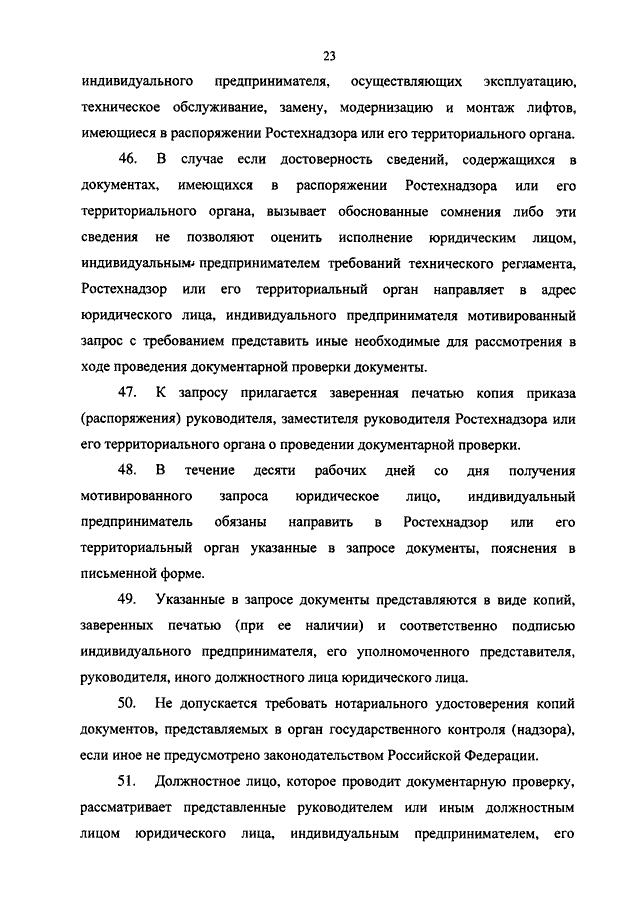 23

индивидуального предпринимателя, осуществляющих эксплуатацию, техническое обслуживание, замену, модернизацию и монтаж лифтов, имеющиеся в распоряжении Ростехнадзора или его территориального органа.

46. В случае если достоверность сведений, содержащихся в документах, имеющихся в распоряжении Ростехнадзора или его территориального органа, вызывает обоснованные сомнения либо эти сведения не позволяют оценить исполнение юридическим лицом, индивидуальным предпринимателем требований технического регламента, Ростехнадзор или его территориальный орган направляет в адрес юридического лица, индивидуального предпринимателя мотивированный запрос с требованием представить иные необходимые для рассмотрения в ходе проведения документарной проверки документы.

47. К запросу прилагается заверенная печатью копия приказа (распоряжения) руководителя, заместителя руководителя Ростехнадзора или его территориального органа о проведении документарной проверки.

48. В течение десяти рабочих дней со дня получения мотивированного запроса юридическое лицо, индивидуальный предприниматель обязаны направить в Ростехнадзор или его территориальный орган указанные в запросе документы, пояснения в письменной форме.

49. Указанные в запросе документы представляются в виде копий, заверенных печатью (при ее наличии) и соответственно подписью индивидуального предпринимателя, его уполномоченного представителя, руководителя, иного должностного лица юридического лица.

50. Не допускается требовать нотариального удостоверения копий документов, представляемых в орган государственного контроля (надзора), если иное не предусмотрено законодательством Российской Федерации.

51. Должностное лицо, которое проводит документарную проверку, рассматривает представленные руководителем или иным должностным лицом юридического лица, индивидуальным предпринимателем, его